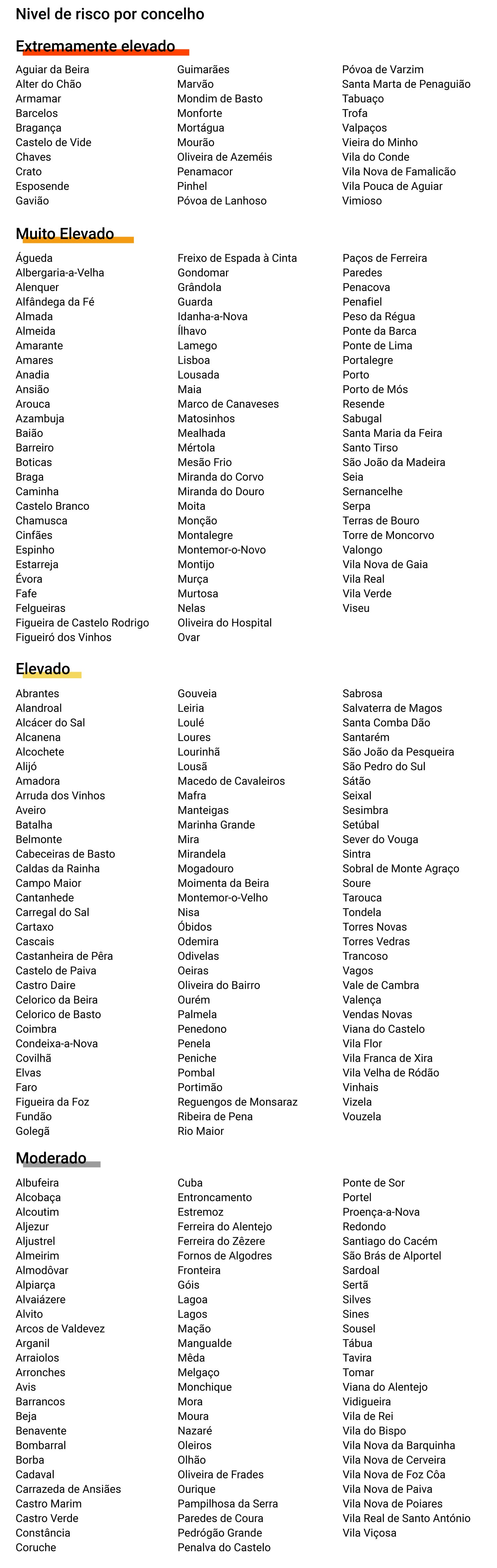 Nivel de risco por concelho

Extremamente elevado

Aguiar da Beira
Alter do Chão
Armamar
Barcelos
Bragança
Castelo de Vide
Chaves
Crato
Esposende
Gavião

Guimarães
Marvão
Mondim de Basto
Monforte
Mortágua
Mourão
Oliveira de Azeméis
Penamacor
Pinhel
Póvoa de Lanhoso

Póvoa de Varzim
Santa Marta de Penaguião
Tabuaço
Trofa
Valpaços
Vieira do Minho
Vila do Conde
Vila Nova de Famalicão
Vila Pouca de Aguiar
Vimioso

Muito Elevado

Águeda
Albergaria-a-Velha
Alenquer
Alfândega da Fé
Almada
Almeida
Amarante
Amares
Anadia
Ansião
Arouca
Azambuja
Baião
Barreiro
Boticas
Braga
Caminha
Castelo Branco
Chamusca
Cinfães
Espinho
Estarreja
Évora
Fafe
Felgueiras
Figueira de Castelo Rodrigo
Figueiró dos Vinhos

Freixo de Espada à Cinta
Gondomar
Grândola
Guarda
Idanha-a-Nova
Ílhavo
Lamego
Lisboa
Lousada
Maia
Marco de Canaveses
Matosinhos
Mealhada
Mértola
Mesão Frio
Miranda do Corvo
Miranda do Douro
Moita
Monção
Montalegre
Montemor-o-Novo
Montijo
Murça
Murtosa
Nelas
Oliveira do Hospital
Ovar

Paços de Ferreira
Paredes
Penacova
Penafiel
Peso da Régua
Ponte da Barca
Ponte de Lima
Portalegre
Porto
Porto de Mós
Resende
Sabugal
Santa Maria da Feira
Santo Tirso
São João da Madeira
Seia
Sernancelhe
Serpa
Terras de Bouro
Torre de Moncorvo
Valongo
Vila Nova de Gaia
Vila Real
Vila Verde
Viseu

Elevado

Abrantes
Alandroal
Alcácer do Sal
Alcanena
Alcochete
Alijó
Amadora
Arruda dos Vinhos
Aveiro
Batalha
Belmonte
Cabeceiras de Basto
Caldas da Rainha
Campo Maior
Cantanhede
Carregal do Sal
Cartaxo
Cascais
Castanheira de Pêra
Castelo de Paiva
Castro Daire
Celorico da Beira
Celorico de Basto
Coimbra
Condeixa-a-Nova
Covilhã
Elvas
Faro
Figueira da Foz
Fundão
Golegã

Gouveia
Leiria
Loulé
Loures
Lourinhã
Lousã
Macedo de Cavaleiros
Mafra
Manteigas
Marinha Grande
Mira
Mirandela
Mogadouro
Moimenta da Beira
Montemor-o-Velho
Nisa
Óbidos
Odemira
Odivelas
Oeiras
Oliveira do Bairro
Ourém
Palmela
Penedono
Penela
Peniche
Pombal
Portimão
Reguengos de Monsaraz
Ribeira de Pena
Rio Maior

Sabrosa
Salvaterra de Magos
Santa Comba Dão
Santarém
São João da Pesqueira
São Pedro do Sul
Sátão
Seixal
Sesimbra
Setúbal
Sever do Vouga
Sintra
Sobral de Monte Agraço
Soure
Tarouca
Tondela
Torres Novas
Torres Vedras
Trancoso
Vagos
Vale de Cambra
Valença
Vendas Novas
Viana do Castelo
Vila Flor
Vila Franca de Xira
Vila Velha de Ródão
Vinhais
Vizela
Vouzela

Moderado

Albufeira
Alcobaça
Alcoutim
Aljezur
Aljustrel
Almeirim
Almodôvar
Alpiarça
Alvaiázere
Alvito
Arcos de Valdevez
Arganil
Arraiolos
Arronches
Avis
Barrancos
Beja
Benavente
Bombarral
Borba
Cadaval
Carrazeda de Ansiães
Castro Marim
Castro Verde
Constância
Coruche

Cuba
Entroncamento
Estremoz
Ferreira do Alentejo
Ferreira do Zêzere
Fornos de Algodres
Fronteira
Góis
Lagoa
Lagos
Mação
Mangualde
Mêda
Melgaço
Monchique
Mora
Moura
Nazaré
Oleiros
Olhão
Oliveira de Frades
Ourique
Pampilhosa da Serra
Paredes de Coura
Pedrógão Grande
Penalva do Castelo

Ponte de Sor
Portel
Proença-a-Nova
Redondo
Santiago do Cacém
São Brás de Alportel
Sardoal
Sertã
Silves
Sines
Sousel
Tábua
Tavira
Tomar
Viana do Alentejo
Vidigueira
Vila de Rei
Vila do Bispo
Vila Nova da Barquinha
Vila Nova de Cerveira
Vila Nova de Foz Côa
Vila Nova de Paiva
Vila Nova de Poiares
Vila Real de Santo António
Vila Viçosa